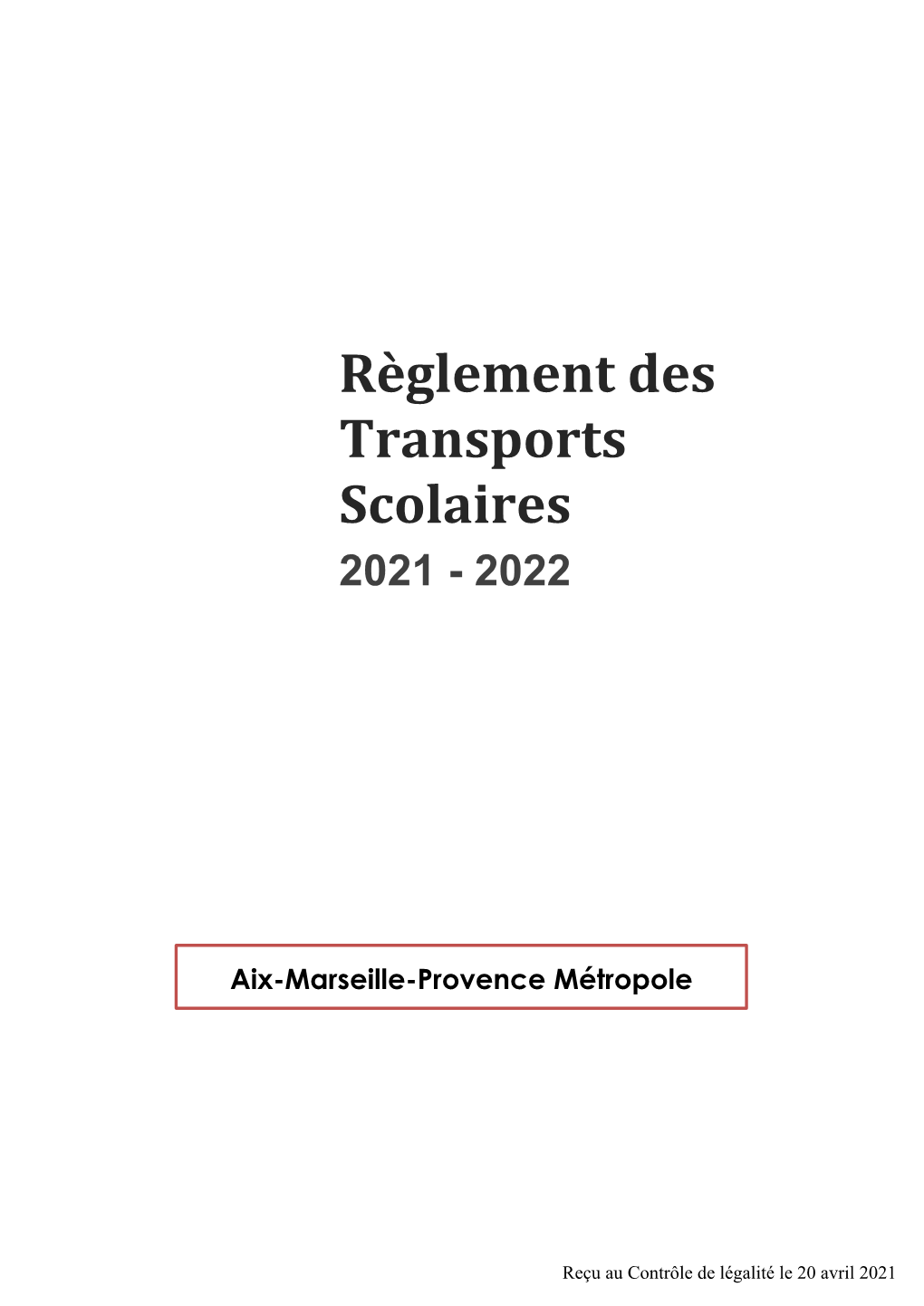 Règlement des Transports Scolaires
2021 - 2022

Aix-Marseille-Provence Métropole

Reçu au Contrôle de légalité le 20 avril 2021